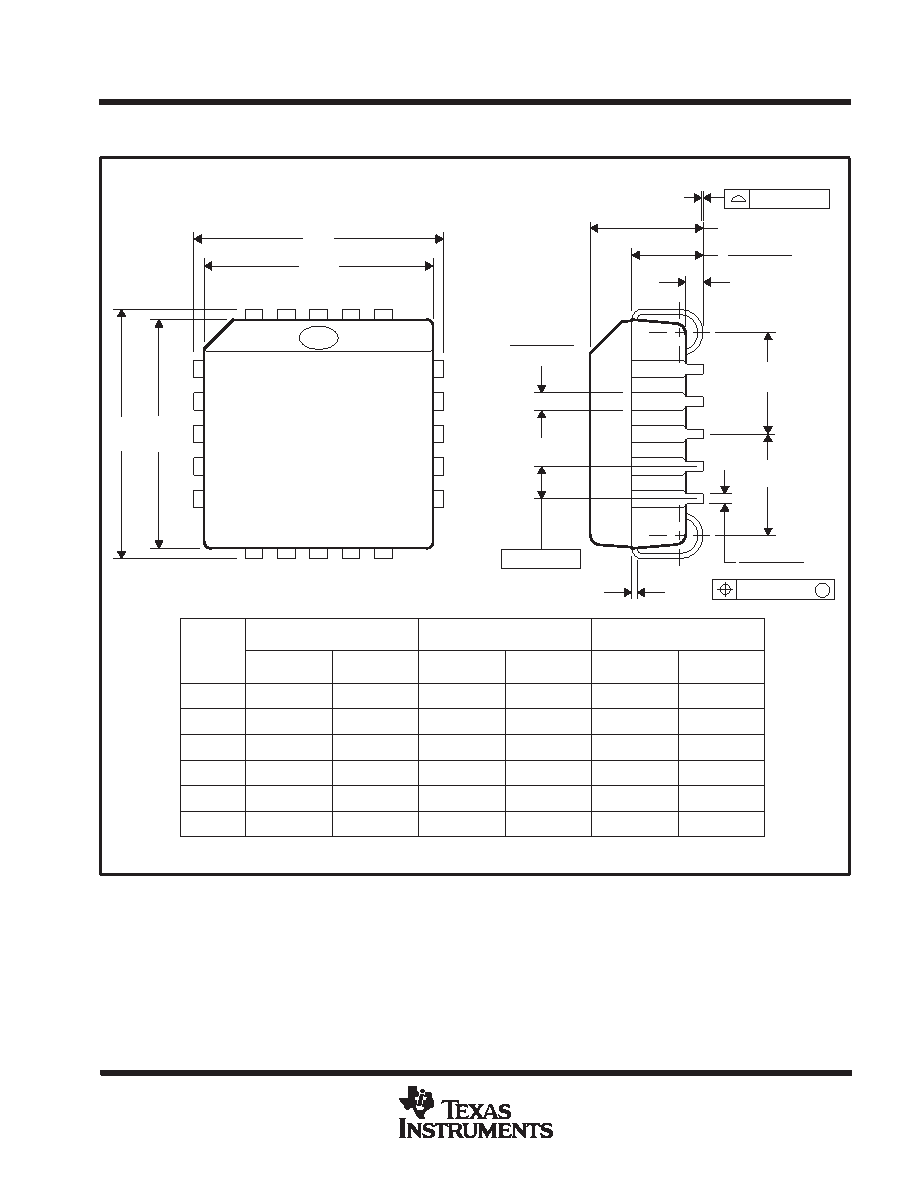 TEXAS INSTRUMENTS